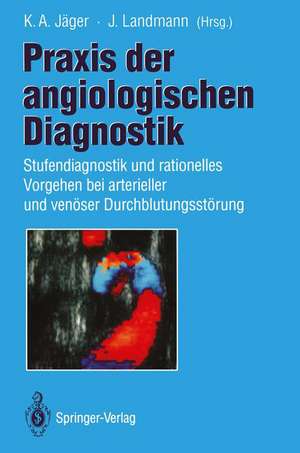 K. A. Jäger · J. Landmann (Hrsg.)

Praxis der angiologischen Diagnostik

Stufendiagnostik und rationelles Vorgehen bei arterieller und venöser Durchblutungsstörung

Springer-Verlag